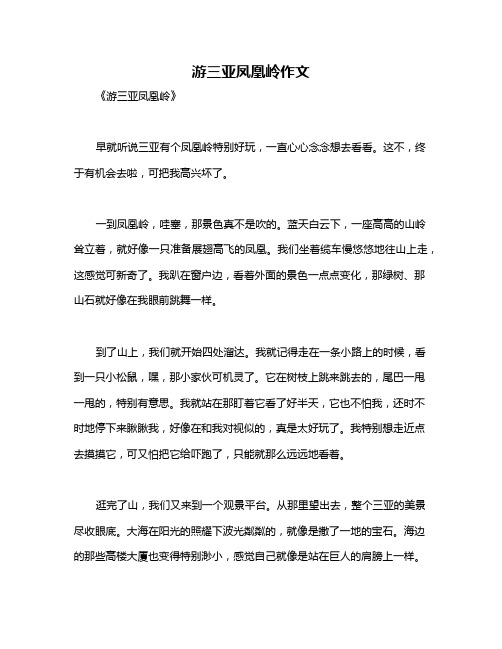 游三亚凤凰岭作文

《游三亚凤凰岭》

早就听说三亚有个凤凰岭特别好玩，一直心心念念想去看看。这不，终于有机会去啦，可把我高兴坏了。

一到凤凰岭，哇塞，那景色真不是吹的。蓝天白云下，一座高高的山岭耸立着，就好像一只准备展翅高飞的凤凰。我们坐着缆车慢悠悠地往山上走，这感觉可新奇了。我趴在窗户边，看着外面的景色一点点变化，那绿树、那山石就好像在我眼前跳舞一样。

到了山上，我们就开始四处溜达。我就记得走在一条小路上的时候，看到一只小松鼠，嘿，那小家伙可机灵了。它在树枝上跳来跳去的，尾巴一甩一甩的，特别有意思。我就站在那盯着它看了好半天，它也不怕我，还时不时地停下来瞅瞅我，好像在和我对视似的，真是太好玩了。我特别想走近点去摸摸它，可又怕把它给吓跑了，只能就那么远远地看着。

逛完了山，我们又来到一个观景平台。从那里望出去，整个三亚的美景尽收眼底。大海在阳光的照耀下波光粼粼的，就像是撒了一地的宝石。海边的那些高楼大厦也变得特别渺小，感觉自己就像是站在巨人的肩膀上一样。